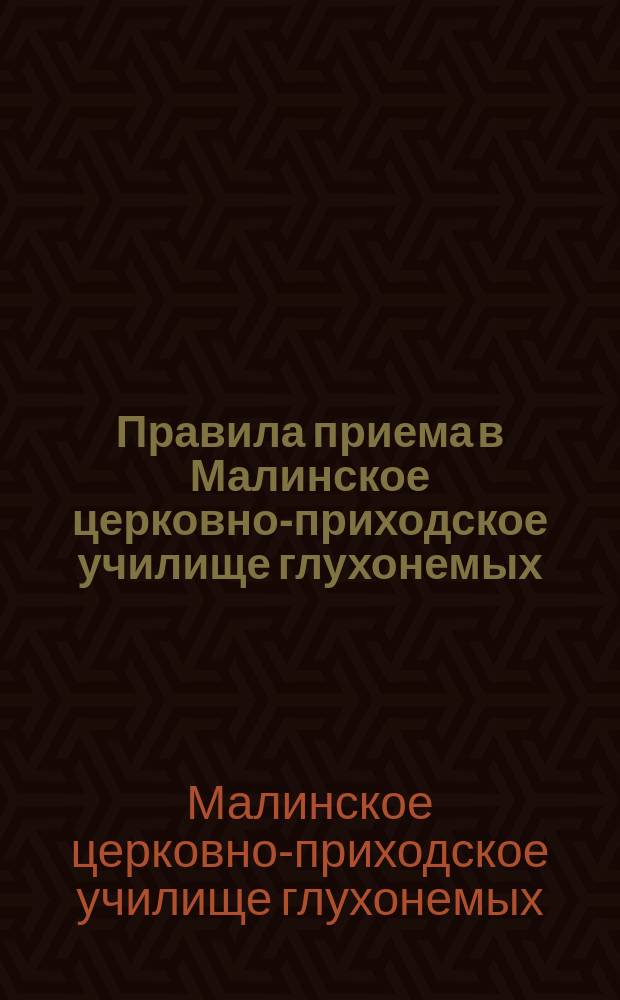 Правила приема в Малинское церковно-приходское училище глухонемых

Малинское церковно-приходское училище глухонемых